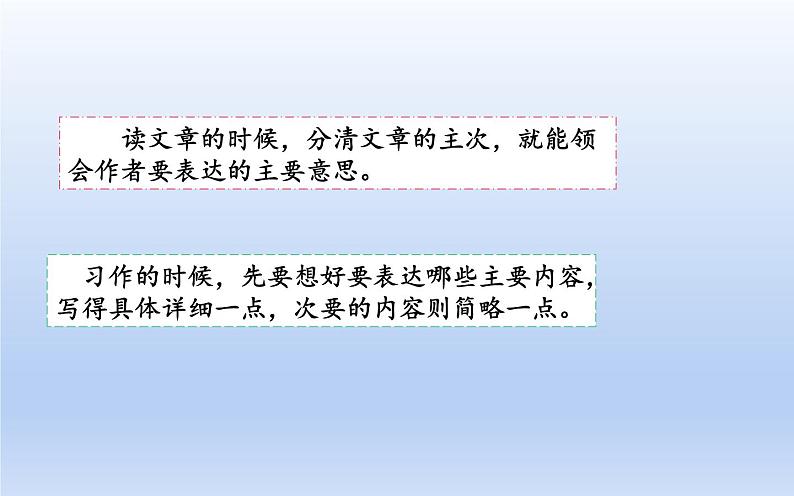 读文章的时候，分清文章的主次，就能领会作者要表达的主要意思。

习作的时候，先要想好要表达哪些主要内容，写得具体详细一点，次要的内容则简略一点。